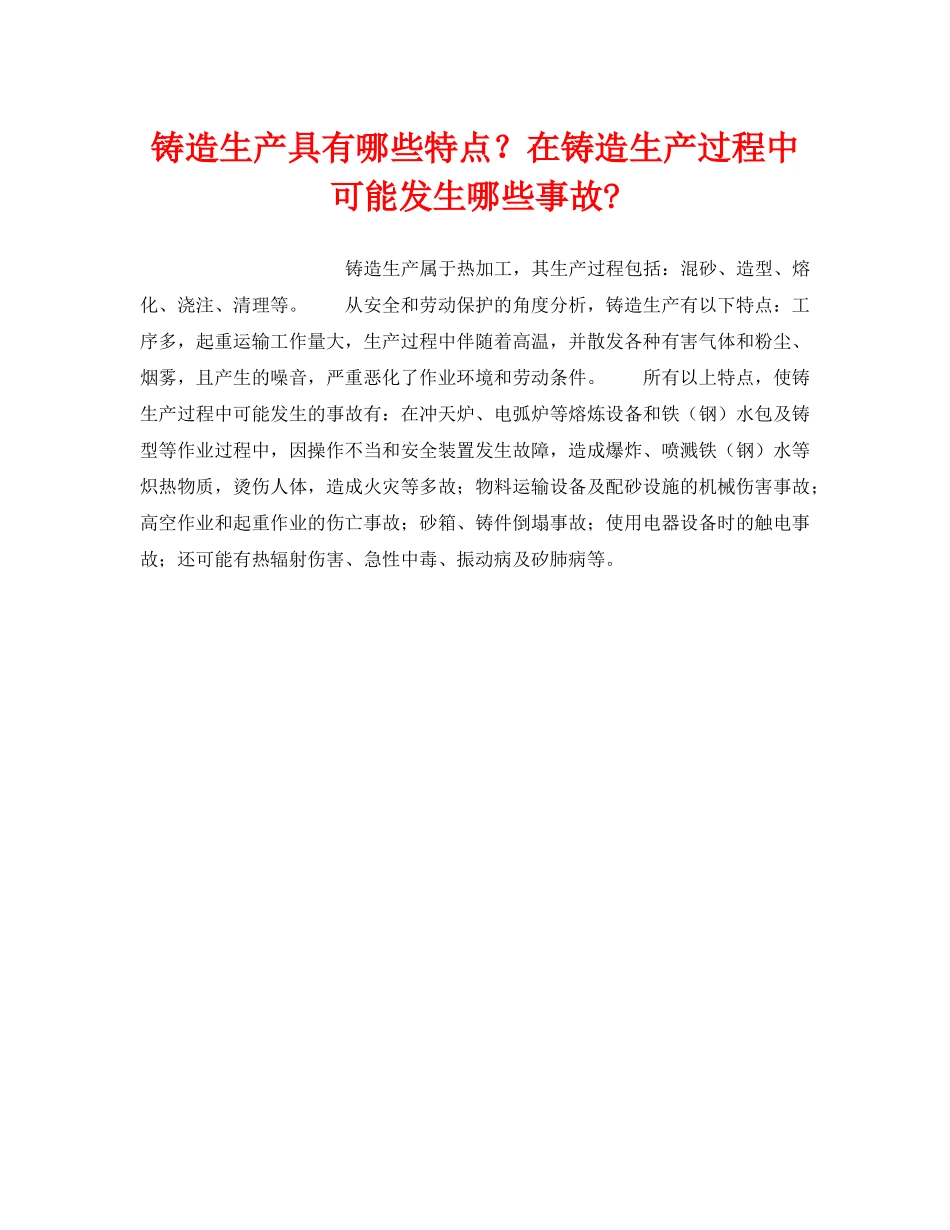 铸造生产具有哪些特点？在铸造生产过程中可能发生哪些事故?

铸造生产属于热加工，其生产过程包括：混砂、造型、熔化、浇注、清理等。　　从安全和劳动保护的角度分析，铸造生产有以下特点：工序多，起重运输工作量大，生产过程中伴随着高温，并散发各种有害气体和粉尘、烟雾，且产生的噪音，严重恶化了作业环境和劳动条件。　　所有以上特点，使铸生产过程中可能发生的事故有：在冲天炉、电弧炉等熔炼设备和铁（钢）水包及铸型等作业过程中，因操作不当和安全装置发生故障，造成爆炸、喷溅铁（钢）水等炽热物质，烫伤人体，造成火灾等多故；物料运输设备及配砂设施的机械伤害事故；高空作业和起重作业的伤亡事故；砂箱、铸件倒塌事故；使用电器设备时的触电事故；还可能有热辐射伤害、急性中毒、振动病及矽肺病等。